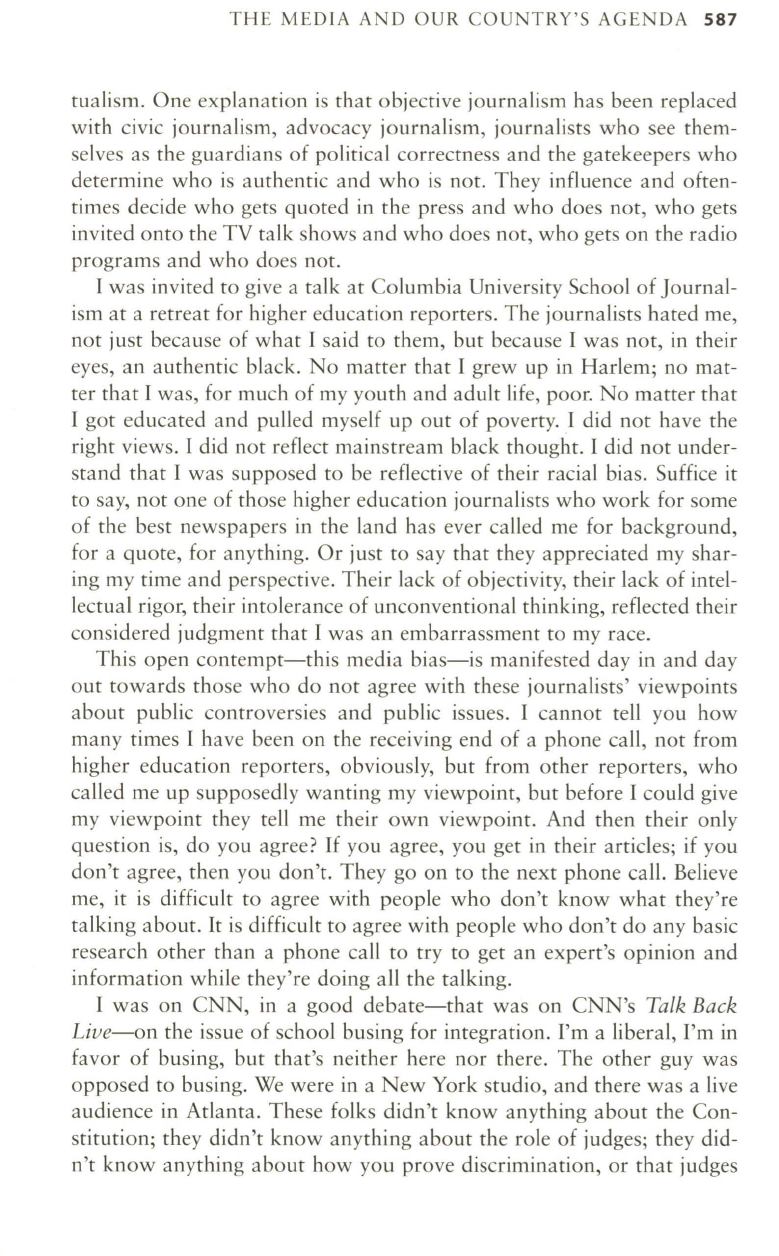 THE MEDIA AND OUR COUNTRY'S AGENDA 587

tualism. One explanation is that objective journalism has been replaced with civic journalism, advocacy journalism, journalists who see themselves as the guardians of political correctness and the gatekeepers who determine who is authentic and who is not. They influence and oftentimes decide who gets quoted in the press and who does not, who gets invited onto the TV talk shows and who does not, who gets on the radio programs and who does not.

I was invited to give a talk at Columbia University School of Journalism at a retreat for higher education reporters. The journalists hated me, not just because of what I said to them, but because I was not, in their eyes, an authentic black. No matter that I grew up in Harlem; no matter that I was, for much of my youth and adult life, poor. No matter that I got educated and pulled myself up out of poverty. I did not have the right views. I did not reflect mainstream black thought. I did not understand that I was supposed to be reflective of their racial bias. Suffice it to say, not one of those higher education journalists who work for some of the best newspapers in the land has ever called me for background, for a quote, for anything. Or just to say that they appreciated my sharing my time and perspective. Their lack of objectivity, their lack of intellectual rigor, their intolerance of unconventional thinking, reflected their considered judgment that I was an embarrassment to my race.

This open contempt—this media bias—is manifested day in and day out towards those who do not agree with these journalists' viewpoints about public controversies and public issues. I cannot tell you how many times I have been on the receiving end of a phone call, not from higher education reporters, obviously, but from other reporters, who called me up supposedly wanting my viewpoint, but before I could give my viewpoint they tell me their own viewpoint. And then their only question is, do you agree? If you agree, you get in their articles; if you don't agree, then you don't. They go on to the next phone call. Believe me, it is difficult to agree with people who don't know what they're talking about. It is difficult to agree with people who don't do any basic research other than a phone call to try to get an expert's opinion and information while they're doing all the talking.

I was on CNN, in a good debate—that was on CNN's Talk Back Live—on the issue of school busing for integration. I'm a liberal, I'm in favor of busing, but that's neither here nor there. The other guy was opposed to busing. We were in a New York studio, and there was a live audience in Atlanta. These folks didn't know anything about the Constitution; they didn't know anything about the role of judges; they didn't know anything about how you prove discrimination, or that judges